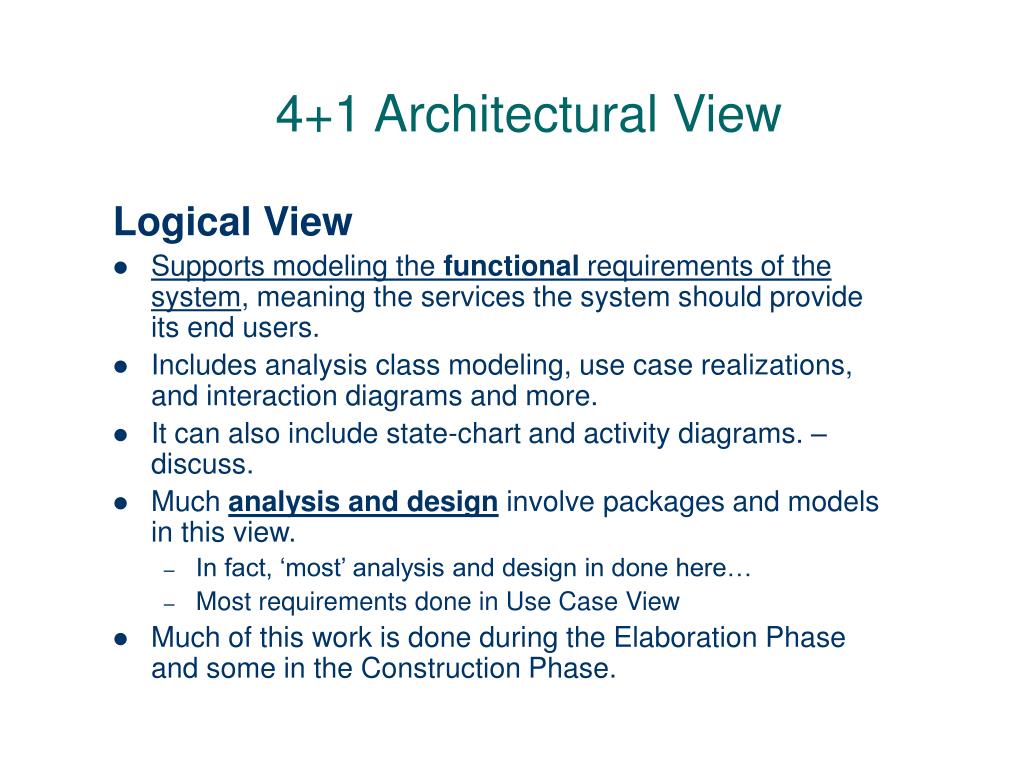 4+1 Architectural View

Logical View

• Supports modeling the functional requirements of the system, meaning the services the system should provide its end users.
• Includes analysis class modeling, use case realizations, and interaction diagrams and more.
• It can also include state-chart and activity diagrams. – discuss.
• Much analysis and design involve packages and models in this view.
- In fact, 'most' analysis and design in done here…
- Most requirements done in Use Case View
• Much of this work is done during the Elaboration Phase and some in the Construction Phase.